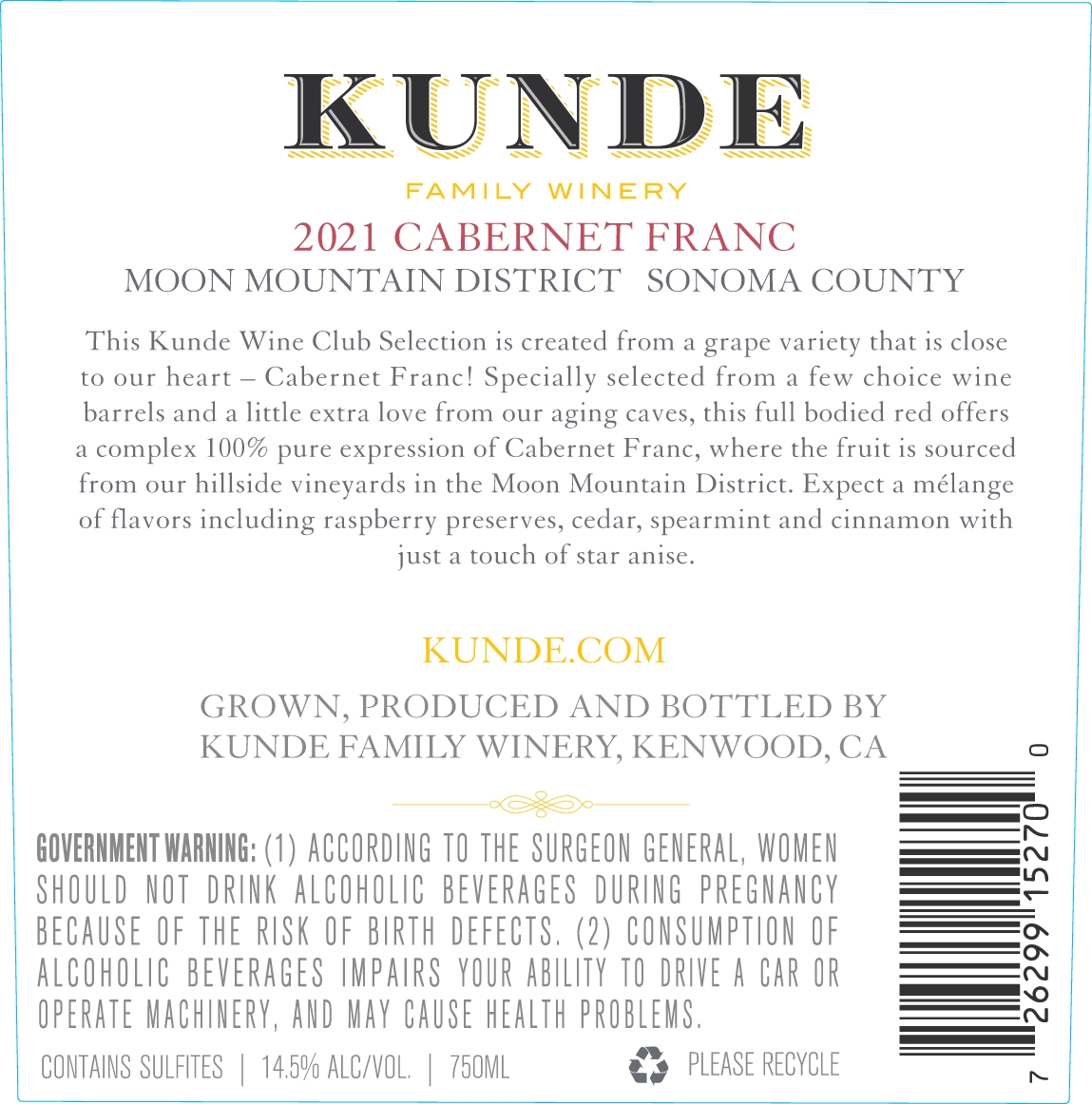 KUNDE

FAMILY WINERY

2021 CABERNET FRANC

MOON MOUNTAIN DISTRICT SONOMA COUNTY

This Kunde Wine Club Selection is created from a grape variety that is close to our heart – Cabernet Franc! Specially selected from a few choice wine barrels and a little extra love from our aging caves, this full bodied red offers a complex 100% pure expression of Cabernet Franc, where the fruit is sourced from our hillside vineyards in the Moon Mountain District. Expect a mélange of flavors including raspberry preserves, cedar, spearmint and cinnamon with just a touch of star anise.

KUNDE.COM

GROWN, PRODUCED AND BOTTLED BY KUNDE FAMILY WINERY, KENWOOD, CA

GOVERNMENT WARNING: (1) ACCORDING TO THE SURGEON GENERAL, WOMEN SHOULD NOT DRINK ALCOHOLIC BEVERAGES DURING PREGNANCY BECAUSE OF THE RISK OF BIRTH DEFECTS. (2) CONSUMPTION OF ALCOHOLIC BEVERAGES IMPAIRS YOUR ABILITY TO DRIVE A CAR OR OPERATE MACHINERY, AND MAY CAUSE HEALTH PROBLEMS.

CONTAINS SULFITES | 14.5% ALC/VOL. | 750ML

PLEASE RECYCLE

7 26299 15270 0